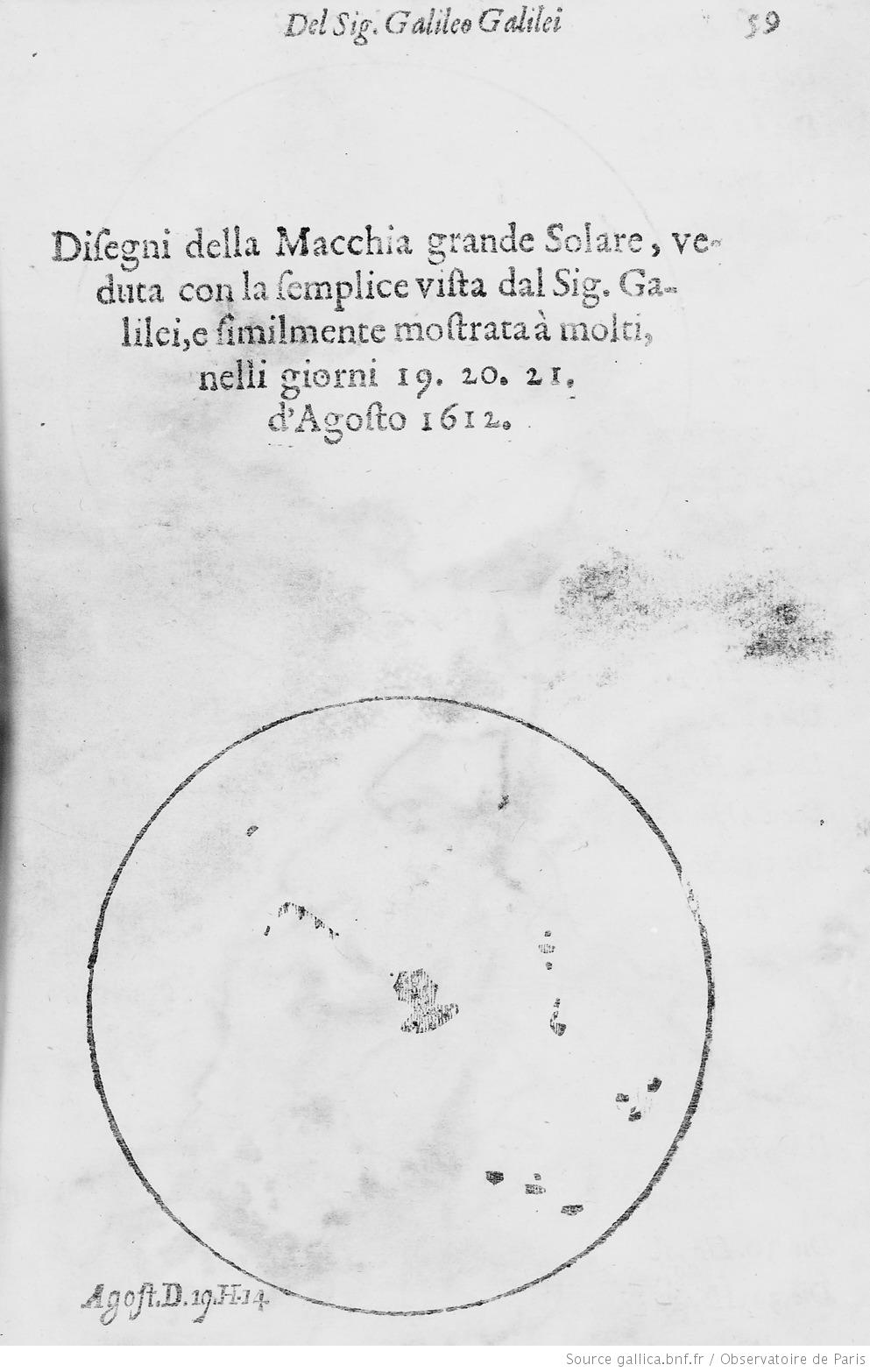 Del Sig. Galileo Galilei 59

Disegni della Macchia grande Solare, veduta con la ſemplice viſta dal Sig. Galilei, e ſimilmente moſtrata à molti, nelli giorni 19. 20. 21. d'Agoſto 1612.

Agoſt. D. 19. H. 14.

Source gallica.bnf.fr / Observatoire de Paris